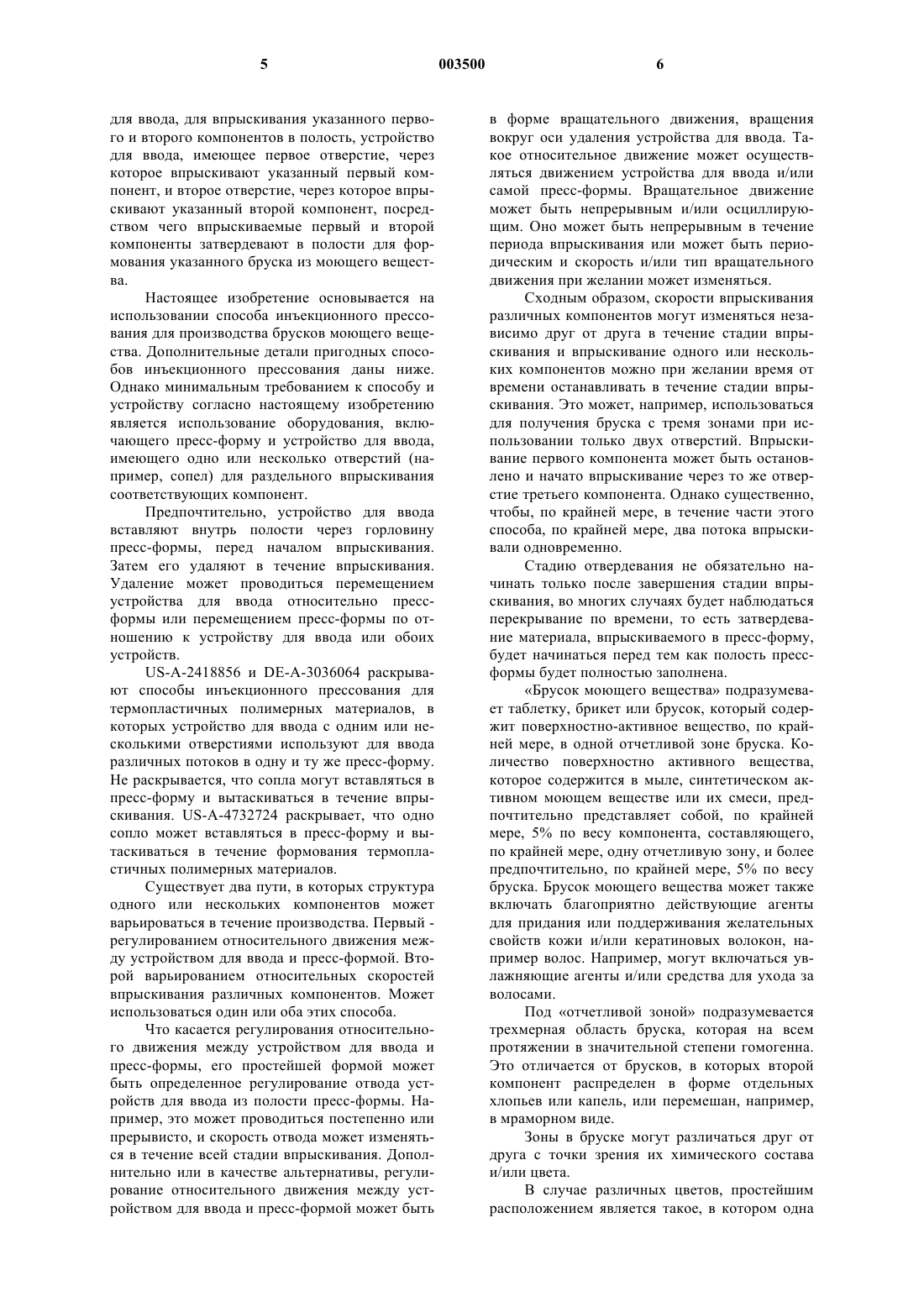 5 003500 6

для ввода, для впрыскивания указанного первого и второго компонентов в полость, устройство для ввода, имеющее первое отверстие, через которое впрыскивают указанный первый компонент, и второе отверстие, через которое впрыскивают указанный второй компонент, посредством чего впрыскиваемые первый и второй компоненты затвердевают в полости для формования указанного бруска из моющего вещества.

Настоящее изобретение основывается на использовании способа инъекционного прессования для производства брусков моющего вещества. Дополнительные детали пригодных способов инъекционного прессования даны ниже. Однако минимальным требованием к способу и устройству согласно настоящему изобретению является использование оборудования, включающего пресс-форму и устройство для ввода, имеющего одно или несколько отверстий (например, сопел) для раздельного впрыскивания соответствующих компонент.

Предпочтительно, устройство для ввода вставляют внутрь полости через горловину пресс-формы, перед началом впрыскивания. Затем его удаляют в течение впрыскивания. Удаление может проводиться перемещением устройства для ввода относительно пресс-формы или перемещением пресс-формы по отношению к устройству для ввода или обоих устройств.

US-A-2418856 и DE-A-3036064 раскрывают способы инъекционного прессования для термопластичных полимерных материалов, в которых устройство для ввода с одним или несколькими отверстиями используют для ввода различных потоков в одну и ту же пресс-форму. Не раскрывается, что сопла могут вставляться в пресс-форму и вытаскиваться в течение впрыскивания. US-A-4732724 раскрывает, что одно сопло может вставляться в пресс-форму и вытаскиваться в течение формования термопластичных полимерных материалов.

Существует два пути, в которых структура одного или нескольких компонентов может варьироваться в течение производства. Первый - регулированием относительного движения между устройством для ввода и пресс-формой. Второй варьированием относительных скоростей впрыскивания различных компонентов. Может использоваться один или оба этих способа.

Что касается регулирования относительного движения между устройством для ввода и пресс-формы, его простейшей формой может быть определенное регулирование отвода устройств для ввода из полости пресс-формы. Например, это может проводиться постепенно или прерывисто, и скорость отвода может изменяться в течение всей стадии впрыскивания. Дополнительно или в качестве альтернативы, регулирование относительного движения между устройством для ввода и пресс-формой может быть в форме вращательного движения, вращения вокруг оси удаления устройства для ввода. Такое относительное движение может осуществляться движением устройства для ввода и/или самой пресс-формы. Вращательное движение может быть непрерывным и/или осциллирующим. Оно может быть непрерывным в течение периода впрыскивания или может быть периодическим и скорость и/или тип вращательного движения при желании может изменяться.

Сходным образом, скорости впрыскивания различных компонентов могут изменяться независимо друг от друга в течение стадии впрыскивания и впрыскивание одного или нескольких компонентов можно при желании время от времени останавливать в течение стадии впрыскивания. Это может, например, использоваться для получения бруска с тремя зонами при использовании только двух отверстий. Впрыскивание первого компонента может быть остановлено и начато впрыскивание через то же отверстие третьего компонента. Однако существенно, чтобы, по крайней мере, в течение части этого способа, по крайней мере, два потока впрыскивали одновременно.

Стадию отвердевания не обязательно начинать только после завершения стадии впрыскивания, во многих случаях будет наблюдаться перекрывание по времени, то есть затвердевание материала, впрыскиваемого в пресс-форму, будет начинаться перед тем как полость пресс-формы будет полностью заполнена.

«Брусок моющего вещества» подразумевает таблетку, брикет или брусок, который содержит поверхностно-активное вещество, по крайней мере, в одной отчетливой зоне бруска. Количество поверхностно активного вещества, которое содержится в мыле, синтетическом активном моющем веществе или их смеси, предпочтительно представляет собой, по крайней мере, 5% по весу компонента, составляющего, по крайней мере, одну отчетливую зону, и более предпочтительно, по крайней мере, 5% по весу бруска. Брусок моющего вещества может также включать благоприятно действующие агенты для придания или поддерживания желательных свойств кожи и/или кератиновых волокон, например волос. Например, могут включаться увлажняющие агенты и/или средства для ухода за волосами.

Под «отчетливой зоной» подразумевается трехмерная область бруска, которая на всем протяжении в значительной степени гомогенна. Это отличается от брусков, в которых второй компонент распределен в форме отдельных хлопьев или капель, или перемешан, например, в мраморном виде.

Зоны в бруске могут различаться друг от друга с точки зрения их химического состава и/или цвета.

В случае различных цветов, простейшим расположением является такое, в котором одна